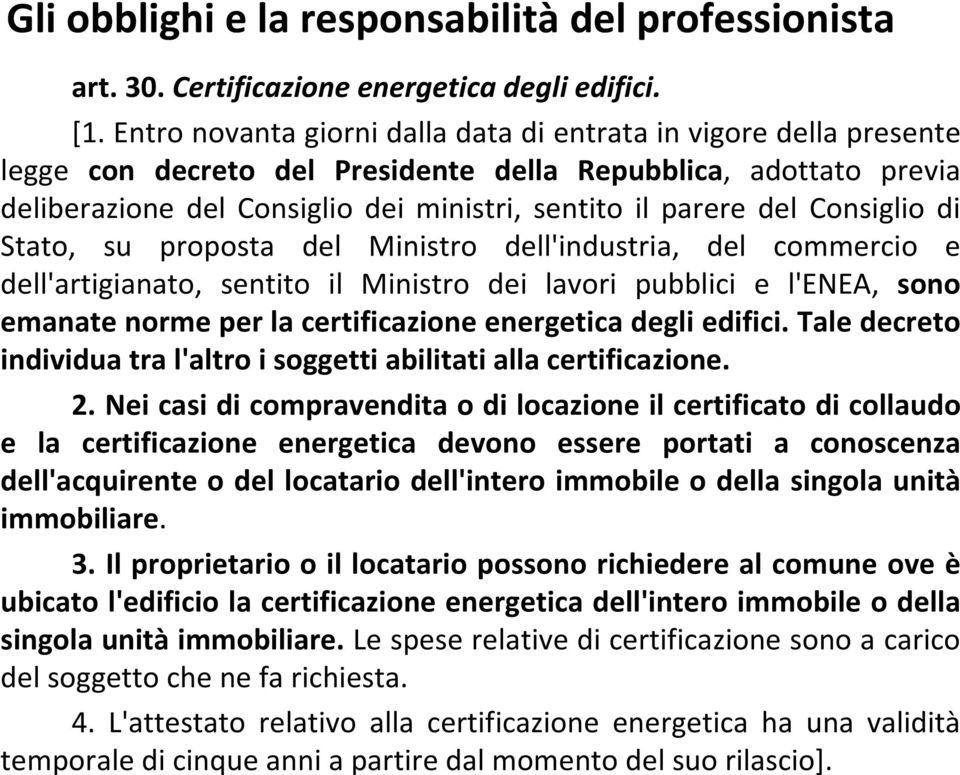 Gli obblighi e la responsabilità del professionista

art. 30. Certificazione energetica degli edifici.

[1. Entro novanta giorni dalla data di entrata in vigore della presente legge con decreto del Presidente della Repubblica, adottato previa deliberazione del Consiglio dei ministri, sentito il parere del Consiglio di Stato, su proposta del Ministro dell'industria, del commercio e dell'artigianato, sentito il Ministro dei lavori pubblici e l'ENEA, sono emanate norme per la certificazione energetica degli edifici. Tale decreto individua tra l'altro i soggetti abilitati alla certificazione.

2. Nei casi di compravendita o di locazione il certificato di collaudo e la certificazione energetica devono essere portati a conoscenza dell'acquirente o del locatario dell'intero immobile o della singola unità immobiliare.

3. Il proprietario o il locatario possono richiedere al comune ove è ubicato l'edificio la certificazione energetica dell'intero immobile o della singola unità immobiliare. Le spese relative di certificazione sono a carico del soggetto che ne fa richiesta.

4. L'attestato relativo alla certificazione energetica ha una validità temporale di cinque anni a partire dal momento del suo rilascio].